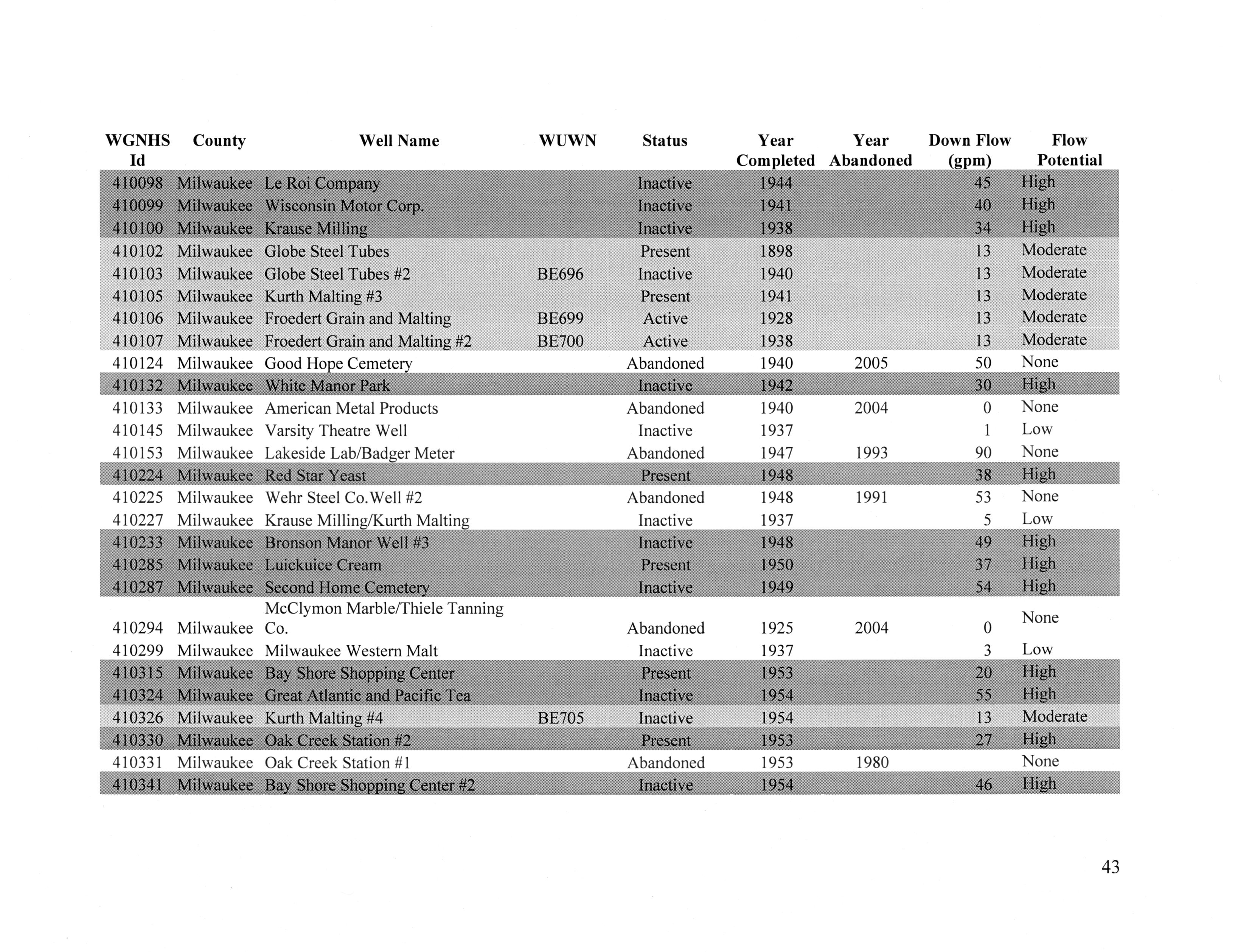 | WGNHS Id | County | Well Name | WUWN | Status | Year Completed | Year Abandoned | Down Flow (gpm) | Flow Potential |
|---|---|---|---|---|---|---|---|---|
| 410098 | Milwaukee | Le Roi Company | | Inactive | 1944 | | 45 | High |
| 410099 | Milwaukee | Wisconsin Motor Corp. | | Inactive | 1941 | | 40 | High |
| 410100 | Milwaukee | Krause Milling | | Inactive | 1938 | | 34 | High |
| 410102 | Milwaukee | Globe Steel Tubes | | Present | 1898 | | 13 | Moderate |
| 410103 | Milwaukee | Globe Steel Tubes #2 | BE696 | Inactive | 1940 | | 13 | Moderate |
| 410105 | Milwaukee | Kurth Malting #3 | | Present | 1941 | | 13 | Moderate |
| 410106 | Milwaukee | Froedert Grain and Malting | BE699 | Active | 1928 | | 13 | Moderate |
| 410107 | Milwaukee | Froedert Grain and Malting #2 | BE700 | Active | 1938 | | 13 | Moderate |
| 410124 | Milwaukee | Good Hope Cemetery | | Abandoned | 1940 | 2005 | 50 | None |
| 410132 | Milwaukee | White Manor Park | | Inactive | 1942 | | 30 | High |
| 410133 | Milwaukee | American Metal Products | | Abandoned | 1940 | 2004 | 0 | None |
| 410145 | Milwaukee | Varsity Theatre Well | | Inactive | 1937 | | 1 | Low |
| 410153 | Milwaukee | Lakeside Lab/Badger Meter | | Abandoned | 1947 | 1993 | 90 | None |
| 410224 | Milwaukee | Red Star Yeast | | Present | 1948 | | 38 | High |
| 410225 | Milwaukee | Wehr Steel Co.Well #2 | | Abandoned | 1948 | 1991 | 53 | None |
| 410227 | Milwaukee | Krause Milling/Kurth Malting | | Inactive | 1937 | | 5 | Low |
| 410233 | Milwaukee | Bronson Manor Well #3 | | Inactive | 1948 | | 49 | High |
| 410285 | Milwaukee | Luickuice Cream | | Present | 1950 | | 37 | High |
| 410287 | Milwaukee | Second Home Cemetery | | Inactive | 1949 | | 54 | High |
| 410294 | Milwaukee | McClymon Marble/Thiele Tanning Co. | | Abandoned | 1925 | 2004 | 0 | None |
| 410299 | Milwaukee | Milwaukee Western Malt | | Inactive | 1937 | | 3 | Low |
| 410315 | Milwaukee | Bay Shore Shopping Center | | Present | 1953 | | 20 | High |
| 410324 | Milwaukee | Great Atlantic and Pacific Tea | | Inactive | 1954 | | 55 | High |
| 410326 | Milwaukee | Kurth Malting #4 | BE705 | Inactive | 1954 | | 13 | Moderate |
| 410330 | Milwaukee | Oak Creek Station #2 | | Present | 1953 | | 27 | High |
| 410331 | Milwaukee | Oak Creek Station #1 | | Abandoned | 1953 | 1980 | | None |
| 410341 | Milwaukee | Bay Shore Shopping Center #2 | | Inactive | 1954 | | 46 | High |

43